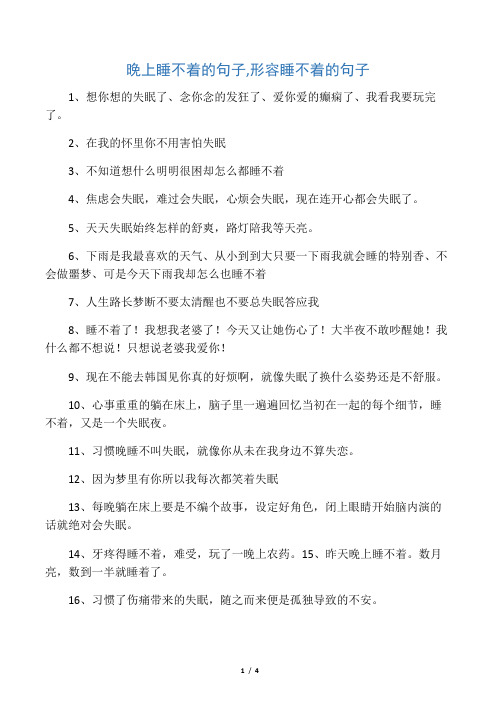 晚上睡不着的句子,形容睡不着的句子

1、想你想的失眠了、念你念的发狂了、爱你爱的癫痫了、我看我要玩完了。

2、在我的怀里你不用害怕失眠

3、不知道想什么明明很困却怎么都睡不着

4、焦虑会失眠，难过会失眠，心烦会失眠，现在连开心都会失眠了。

5、天天失眠始终怎样的舒爽，路灯陪我等天亮。

6、下雨是我最喜欢的天气、从小到到大只要一下雨我就会睡的特别香、不会做噩梦、可是今天下雨我却怎么也睡不着

7、人生路长梦断不要太清醒也不要总失眠答应我

8、睡不着了！我想我老婆了！今天又让她伤心了！大半夜不敢吵醒她！我什么都不想说！只想说老婆我爱你！

9、现在不能去韩国见你真的好烦啊，就像失眠了换什么姿势还是不舒服。

10、心事重重的躺在床上，脑子里一遍遍回忆当初在一起的每个细节，睡不着，又是一个失眠夜。

11、习惯晚睡不叫失眠，就像你从未在我身边不算失恋。

12、因为梦里有你所以我每次都笑着失眠

13、每晚躺在床上要是不编个故事，设定好角色，闭上眼睛开始脑内演的话就绝对会失眠。

14、牙疼得睡不着，难受，玩了一晚上农药。15、昨天晚上睡不着。数月亮，数到一半就睡着了。

16、习惯了伤痛带来的失眠，随之而来便是孤独导致的不安。

1 / 4